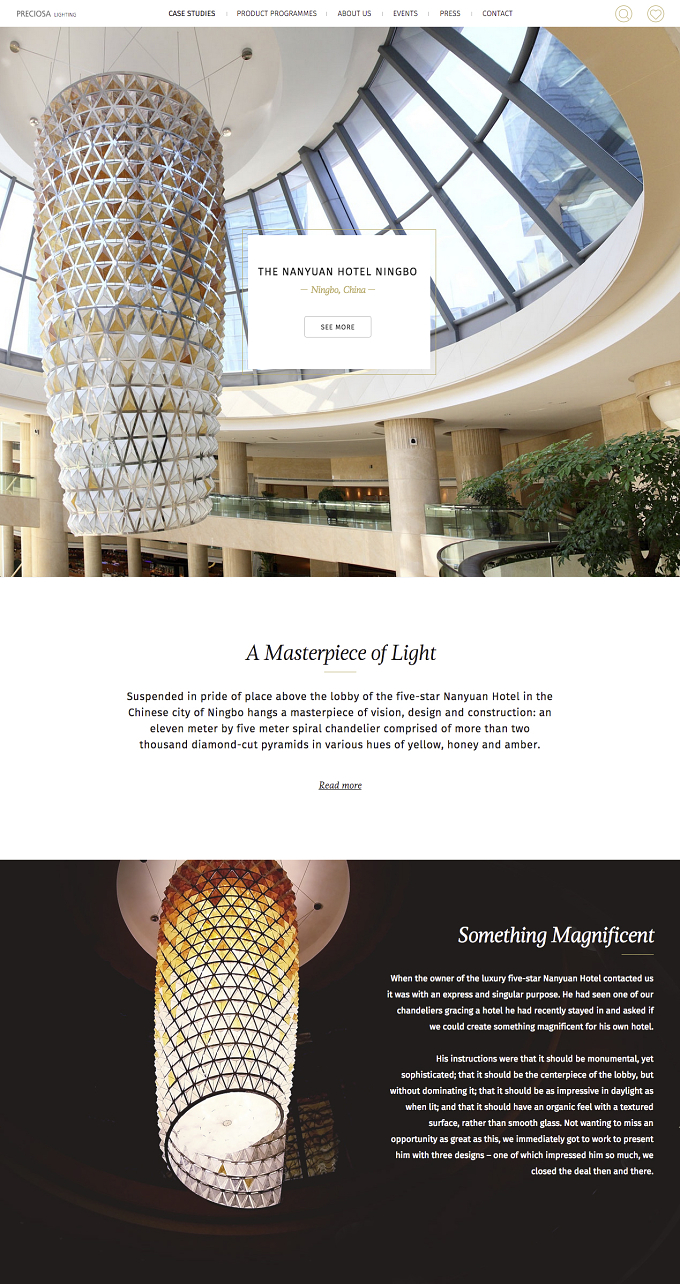 PRECIOSA LIGHTING

CASE STUDIES | PRODUCT PROGRAMMES | ABOUT US | EVENTS | PRESS | CONTACT

THE NANYUAN HOTEL NINGBO

— Ningbo, China —

SEE MORE

A Masterpiece of Light

Suspended in pride of place above the lobby of the five-star Nanyuan Hotel in the Chinese city of Ningbo hangs a masterpiece of vision, design and construction: an eleven meter by five meter spiral chandelier comprised of more than two thousand diamond-cut pyramids in various hues of yellow, honey and amber.

Read more

Something Magnificent

When the owner of the luxury five-star Nanyuan Hotel contacted us it was with an express and singular purpose. He had seen one of our chandeliers gracing a hotel he had recently stayed in and asked if we could create something magnificent for his own hotel.

His instructions were that it should be monumental, yet sophisticated; that it should be the centerpiece of the lobby, but without dominating it; that it should be as impressive in daylight as when lit; and that it should have an organic feel with a textured surface, rather than smooth glass. Not wanting to miss an opportunity as great as this, we immediately got to work to present him with three designs – one of which impressed him so much, we closed the deal then and there.